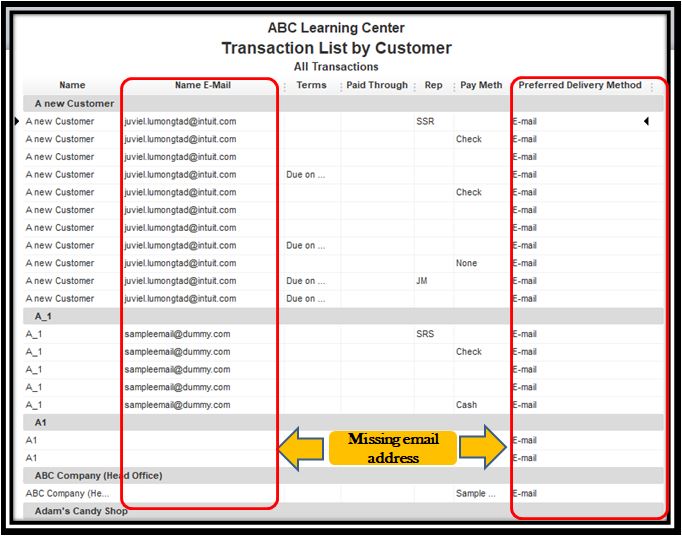 ABC Learning Center
Transaction List by Customer
All Transactions

| Name | Name E-Mail | Terms | Paid Through | Rep | Pay Meth | Preferred Delivery Method |
|---|---|---|---|---|---|---|
| A new Customer | | | | | | |
| A new Customer | juviel.lumongtad@intuit.com | | | SSR | | E-mail |
| A new Customer | juviel.lumongtad@intuit.com | | | | Check | E-mail |
| A new Customer | juviel.lumongtad@intuit.com | | | | | E-mail |
| A new Customer | juviel.lumongtad@intuit.com | Due on ... | | | | E-mail |
| A new Customer | juviel.lumongtad@intuit.com | | | | Check | E-mail |
| A new Customer | juviel.lumongtad@intuit.com | | | | | E-mail |
| A new Customer | juviel.lumongtad@intuit.com | | | | | E-mail |
| A new Customer | juviel.lumongtad@intuit.com | Due on ... | | | | E-mail |
| A new Customer | juviel.lumongtad@intuit.com | | | | None | E-mail |
| A new Customer | juviel.lumongtad@intuit.com | Due on ... | | JM | | E-mail |
| A new Customer | juviel.lumongtad@intuit.com | Due on ... | | | | E-mail |
| A_1 | | | | | | |
| A_1 | sampleemail@dummy.com | | | SRS | | E-mail |
| A_1 | sampleemail@dummy.com | | | | Check | E-mail |
| A_1 | sampleemail@dummy.com | | | | | E-mail |
| A_1 | sampleemail@dummy.com | | | | | E-mail |
| A_1 | sampleemail@dummy.com | | | | Cash | E-mail |
| A1 | | | | | | |
| A1 | | | | | | E-mail |
| A1 | | | | | | E-mail |
| ABC Company (Head Office) | | | | | | |
| ABC Company (He... | | | | | Sample ... | E-mail |
| Adam's Candy Shop | | | | | | |

Missing email address